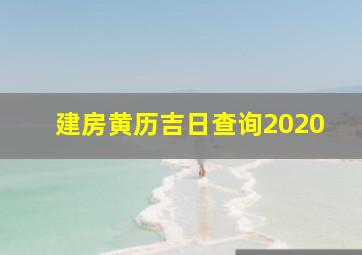 建房黄历吉日查询2020